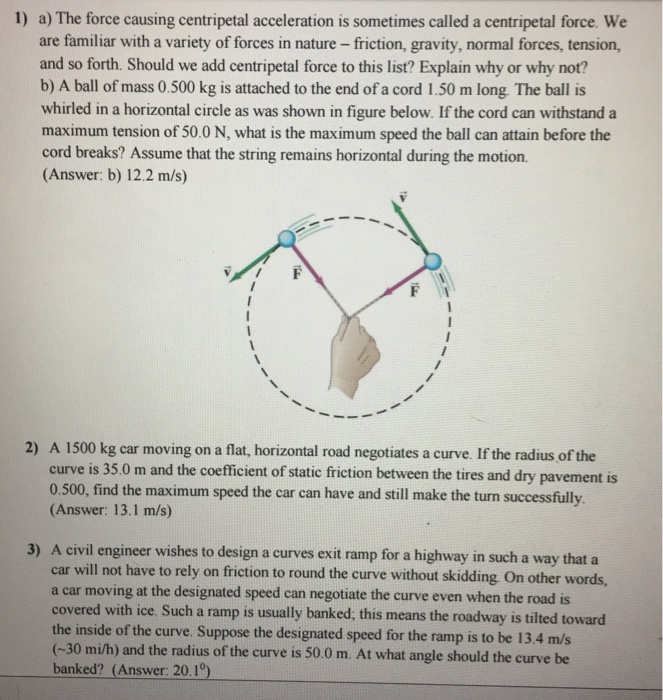 1) a) The force causing centripetal acceleration is sometimes called a centripetal force. We are familiar with a variety of forces in nature – friction, gravity, normal forces, tension, and so forth. Should we add centripetal force to this list? Explain why or why not?
b) A ball of mass 0.500 kg is attached to the end of a cord 1.50 m long. The ball is whirled in a horizontal circle as was shown in figure below. If the cord can withstand a maximum tension of 50.0 N, what is the maximum speed the ball can attain before the cord breaks? Assume that the string remains horizontal during the motion.
(Answer: b) 12.2 m/s)

$\vec{v}$

$\vec{v}$

$\vec{F}$

$\vec{F}$

2) A 1500 kg car moving on a flat, horizontal road negotiates a curve. If the radius of the curve is 35.0 m and the coefficient of static friction between the tires and dry pavement is 0.500, find the maximum speed the car can have and still make the turn successfully.
(Answer: 13.1 m/s)

3) A civil engineer wishes to design a curves exit ramp for a highway in such a way that a car will not have to rely on friction to round the curve without skidding. On other words, a car moving at the designated speed can negotiate the curve even when the road is covered with ice. Such a ramp is usually banked; this means the roadway is tilted toward the inside of the curve. Suppose the designated speed for the ramp is to be 13.4 m/s (~30 mi/h) and the radius of the curve is 50.0 m. At what angle should the curve be banked? (Answer: $20.1^0$)